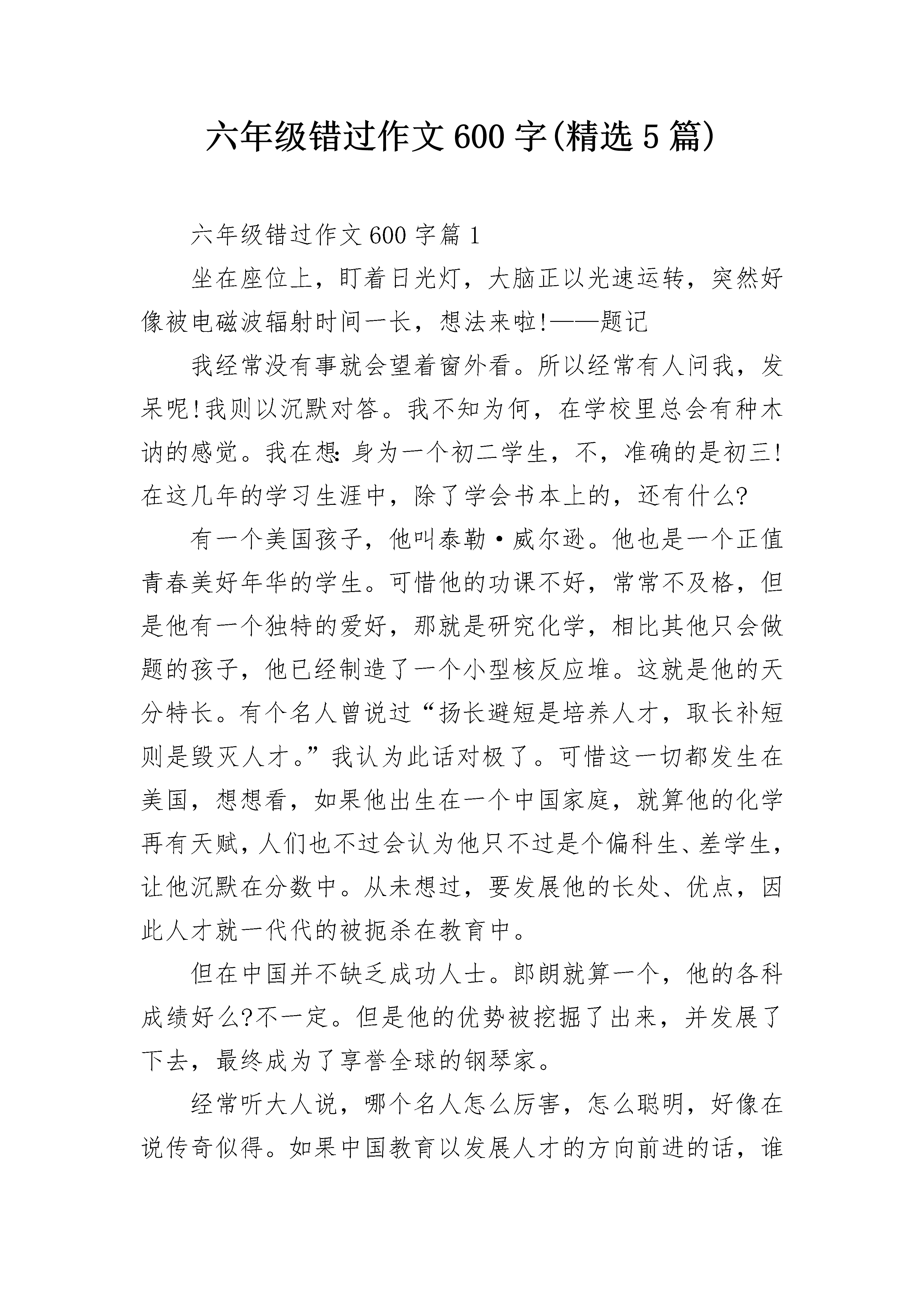 六年级错过作文600字(精选5篇)

六年级错过作文600字篇1

坐在座位上，盯着日光灯，大脑正以光速运转，突然好像被电磁波辐射时间一长，想法来啦!——题记

我经常没有事就会望着窗外看。所以经常有人问我，发呆呢!我则以沉默对答。我不知为何，在学校里总会有种木讷的感觉。我在想:身为一个初二学生，不，准确的是初三!在这几年的学习生涯中，除了学会书本上的，还有什么?

有一个美国孩子，他叫泰勒·威尔逊。他也是一个正值青春美好年华的学生。可惜他的功课不好，常常不及格，但是他有一个独特的爱好，那就是研究化学，相比其他只会做题的孩子，他已经制造了一个小型核反应堆。这就是他的天分特长。有个名人曾说过“扬长避短是培养人才，取长补短则是毁灭人才。”我认为此话对极了。可惜这一切都发生在美国，想想看，如果他出生在一个中国家庭，就算他的化学再有天赋，人们也不过会认为他只不过是个偏科生、差学生，让他沉默在分数中。从未想过，要发展他的长处、优点，因此人才就一代代的被扼杀在教育中。

但在中国并不缺乏成功人士。郎朗就算一个，他的各科成绩好么?不一定。但是他的优势被挖掘了出来，并发展了下去，最终成为了享誉全球的钢琴家。

经常听大人说，哪个名人怎么厉害，怎么聪明，好像在说传奇似得。如果中国教育以发展人才的方向前进的话，谁